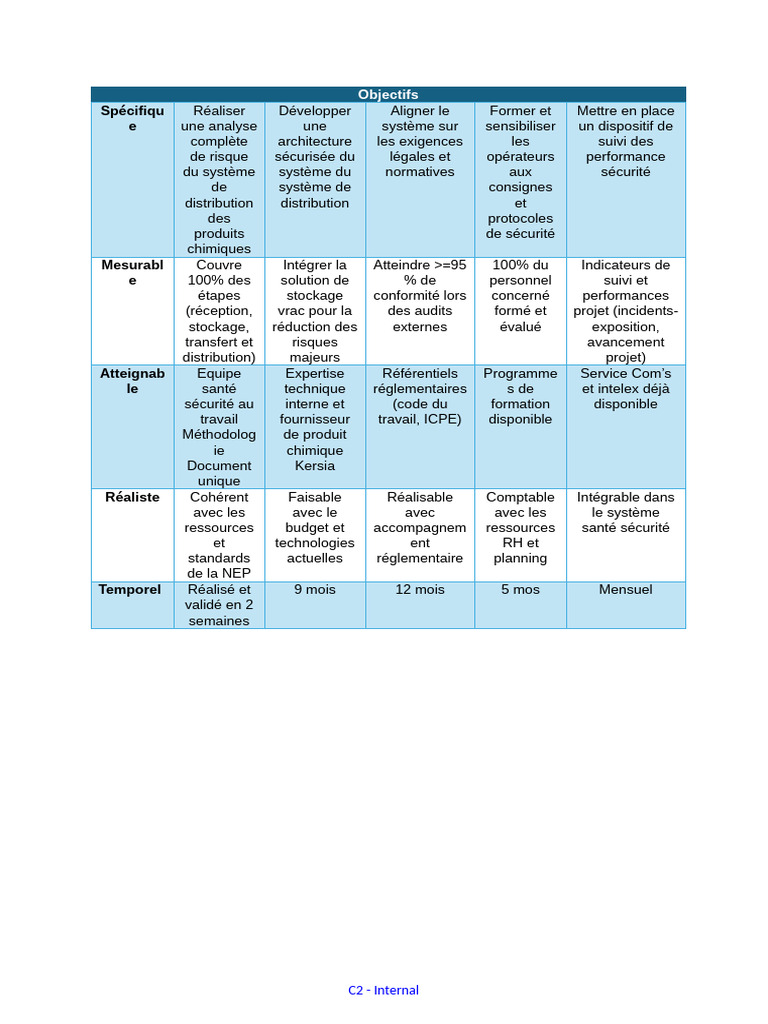 | Objectifs | | | | | |
|---|---|---|---|---|---|
| Spécifique | Réaliser une analyse complète de risque du système de distribution des produits chimiques | Développer une architecture sécurisée du système du système de distribution | Aligner le système sur les exigences légales et normatives | Former et sensibiliser les opérateurs aux consignes et protocoles de sécurité | Mettre en place un dispositif de suivi des performance sécurité |
| Mesurable | Couvre 100% des étapes (réception, stockage, transfert et distribution) | Intégrer la solution de stockage vrac pour la réduction des risques majeurs | Atteindre >=95 % de conformité lors des audits externes | 100% du personnel concerné formé et évalué | Indicateurs de suivi et performances projet (incidents-exposition, avancement projet) |
| Atteignable | Equipe santé sécurité au travail Méthodologie Document unique | Expertise technique interne et fournisseur de produit chimique Kersia | Référentiels réglementaires (code du travail, ICPE) | Programmes de formation disponible | Service Com's et intelex déjà disponible |
| Réaliste | Cohérent avec les ressources et standards de la NEP | Faisable avec le budget et technologies actuelles | Réalisable avec accompagnement réglementaire | Comptable avec les ressources RH et planning | Intégrable dans le système santé sécurité |
| Temporel | Réalisé et validé en 2 semaines | 9 mois | 12 mois | 5 mos | Mensuel |

C2 - Internal